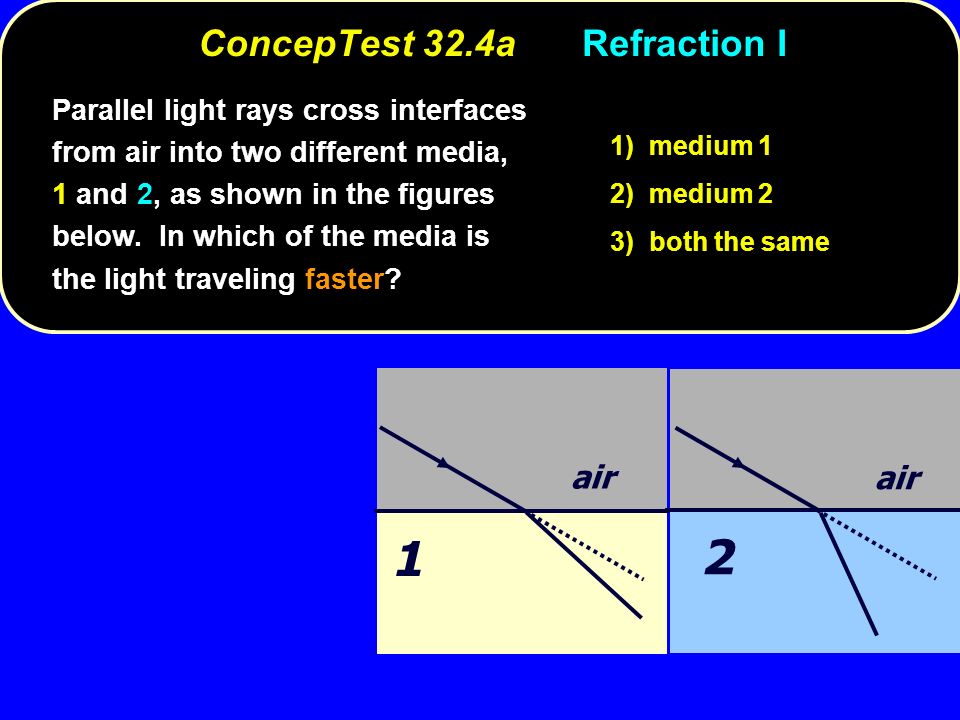 ConcepTest 32.4a Refraction I

Parallel light rays cross interfaces from air into two different media, 1 and 2, as shown in the figures below. In which of the media is the light traveling faster?

1) medium 1
2) medium 2
3) both the same

air
1

air
2